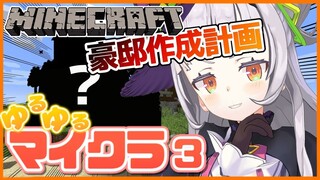 MINECRAFT

豪邸作成計画

?

ゆるゆる

マイクラ3